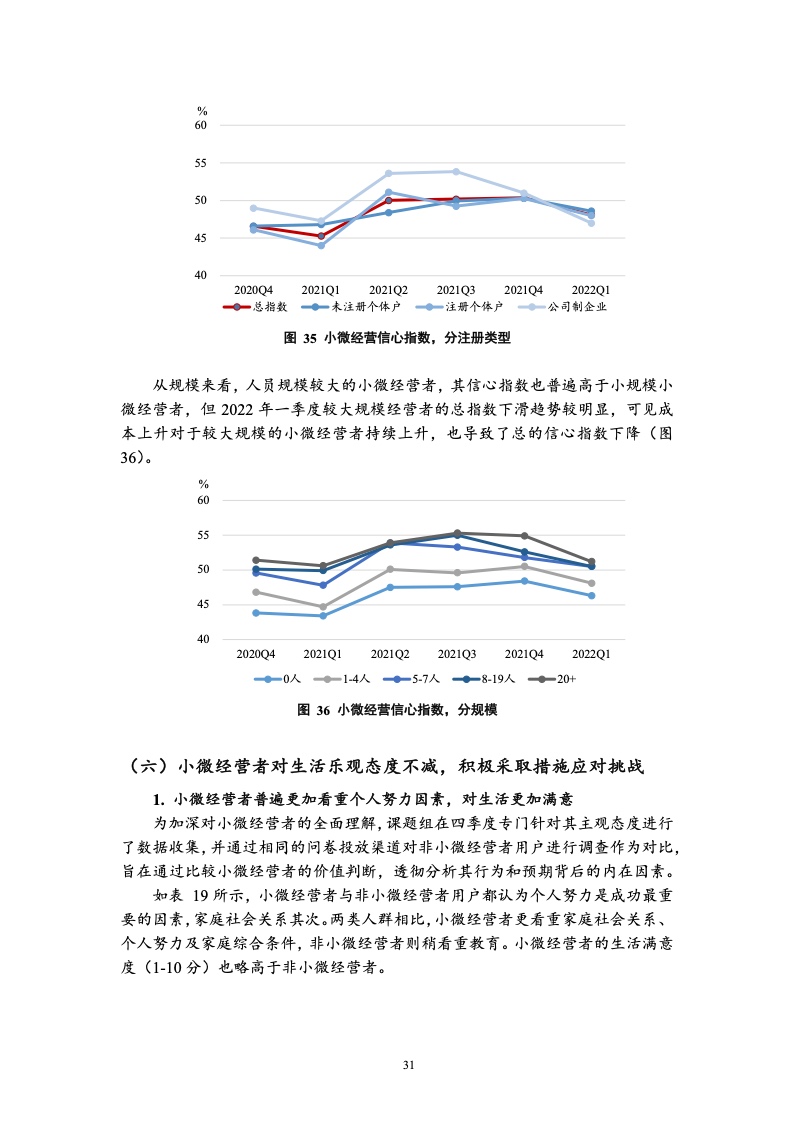 %
60
55
50
45
40
2020Q4 2021Q1 2021Q2 2021Q3 2021Q4 2022Q1
总指数 未注册个体户 注册个体户 公司制企业

图 35 小微经营信心指数，分注册类型

从规模来看，人员规模较大的小微经营者，其信心指数也普遍高于小规模小微经营者，但 2022 年一季度较大规模经营者的总指数下滑趋势较明显，可见成本上升对于较大规模的小微经营者持续上升，也导致了总的信心指数下降（图 36）。

%
60
55
50
45
40
2020Q4 2021Q1 2021Q2 2021Q3 2021Q4 2022Q1
0人 1-4人 5-7人 8-19人 20+

图 36 小微经营信心指数，分规模

（六）小微经营者对生活乐观态度不减，积极采取措施应对挑战

1. 小微经营者普遍更加看重个人努力因素，对生活更加满意

为加深对小微经营者的全面理解，课题组在四季度专门针对其主观态度进行了数据收集，并通过相同的问卷投放渠道对非小微经营者用户进行调查作为对比，旨在通过比较小微经营者的价值判断，透彻分析其行为和预期背后的内在因素。

如表 19 所示，小微经营者与非小微经营者用户都认为个人努力是成功最重要的因素，家庭社会关系其次。两类人群相比，小微经营者更看重家庭社会关系、个人努力及家庭综合条件，非小微经营者则稍看重教育。小微经营者的生活满意度（1-10 分）也略高于非小微经营者。

31